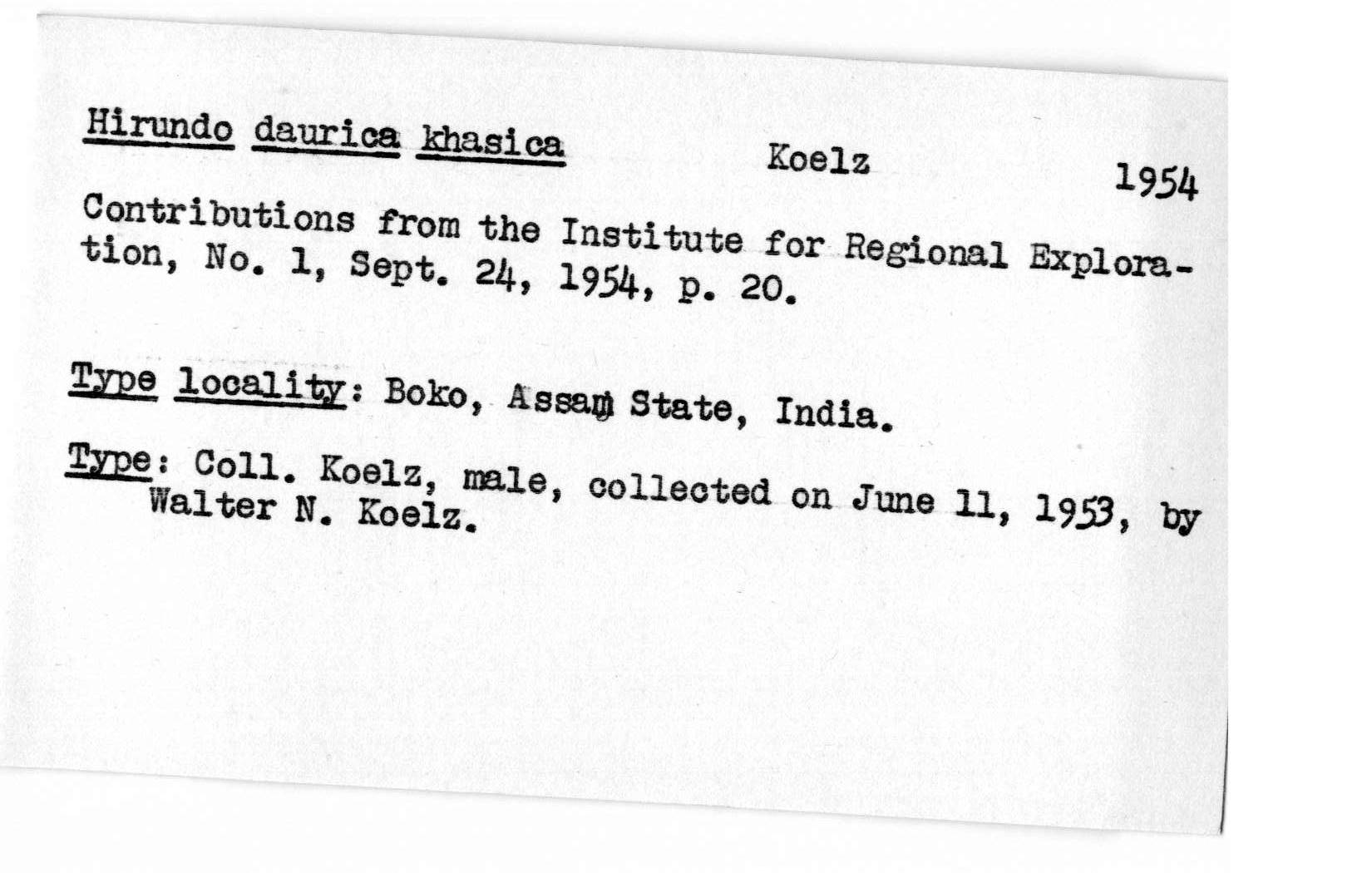 Hirundo daurica khasica Koelz 1954

Contributions from the Institute for Regional Exploration, No. 1, Sept. 24, 1954, p. 20.

Type locality: Boko, Assam State, India.

Type: Coll. Koelz, male, collected on June 11, 1953, by Walter N. Koelz.